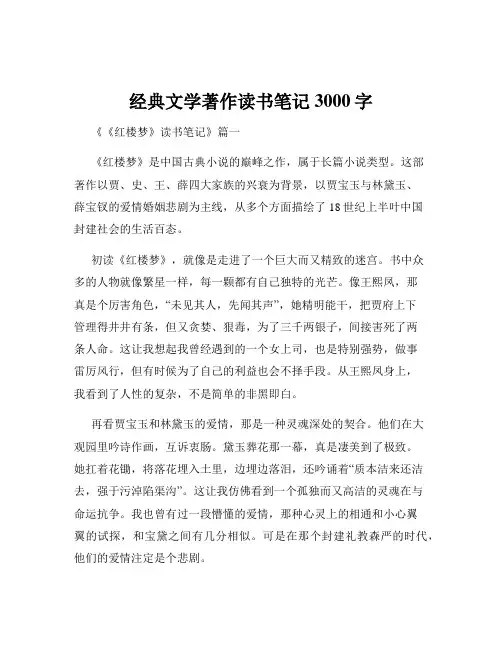 经典文学著作读书笔记 3000 字

《《红楼梦》读书笔记》篇一

《红楼梦》是中国古典小说的巅峰之作，属于长篇小说类型。这部著作以贾、史、王、薛四大家族的兴衰为背景，以贾宝玉与林黛玉、薛宝钗的爱情婚姻悲剧为主线，从多个方面描绘了 18 世纪上半叶中国封建社会的生活百态。

初读《红楼梦》，就像是走进了一个巨大而又精致的迷宫。书中众多的人物就像繁星一样，每一颗都有自己独特的光芒。像王熙凤，那真是个厉害角色，“未见其人，先闻其声”，她精明能干，把贾府上下管理得井井有条，但又贪婪、狠毒，为了三千两银子，间接害死了两条人命。这让我想起我曾经遇到的一个女上司，也是特别强势，做事雷厉风行，但有时候为了自己的利益也会不择手段。从王熙凤身上，我看到了人性的复杂，不是简单的非黑即白。

再看贾宝玉和林黛玉的爱情，那是一种灵魂深处的契合。他们在大观园里吟诗作画，互诉衷肠。黛玉葬花那一幕，真是凄美到了极致。她扛着花锄，将落花埋入土里，边埋边落泪，还吟诵着“质本洁来还洁去，强于污淖陷渠沟”。这让我仿佛看到一个孤独而又高洁的灵魂在与命运抗争。我也曾有过一段懵懂的爱情，那种心灵上的相通和小心翼翼的试探，和宝黛之间有几分相似。可是在那个封建礼教森严的时代，他们的爱情注定是个悲剧。